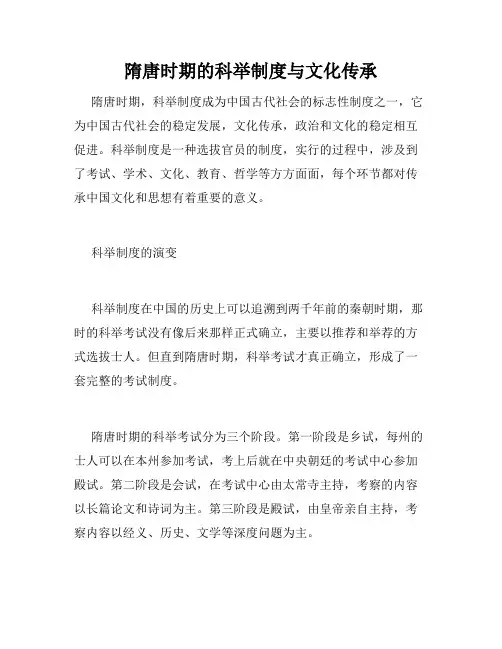 隋唐时期的科举制度与文化传承

隋唐时期，科举制度成为中国古代社会的标志性制度之一，它为中国古代社会的稳定发展，文化传承，政治和文化的稳定相互促进。科举制度是一种选拔官员的制度，实行的过程中，涉及到了考试、学术、文化、教育、哲学等方方面面，每个环节都对传承中国文化和思想有着重要的意义。

科举制度的演变

科举制度在中国的历史上可以追溯到两千年前的秦朝时期，那时的科举考试没有像后来那样正式确立，主要以推荐和举荐的方式选拔士人。但直到隋唐时期，科举考试才真正确立，形成了一套完整的考试制度。

隋唐时期的科举考试分为三个阶段。第一阶段是乡试，每州的士人可以在本州参加考试，考上后就在中央朝廷的考试中心参加殿试。第二阶段是会试，在考试中心由太常寺主持，考察的内容以长篇论文和诗词为主。第三阶段是殿试，由皇帝亲自主持，考察内容以经义、历史、文学等深度问题为主。